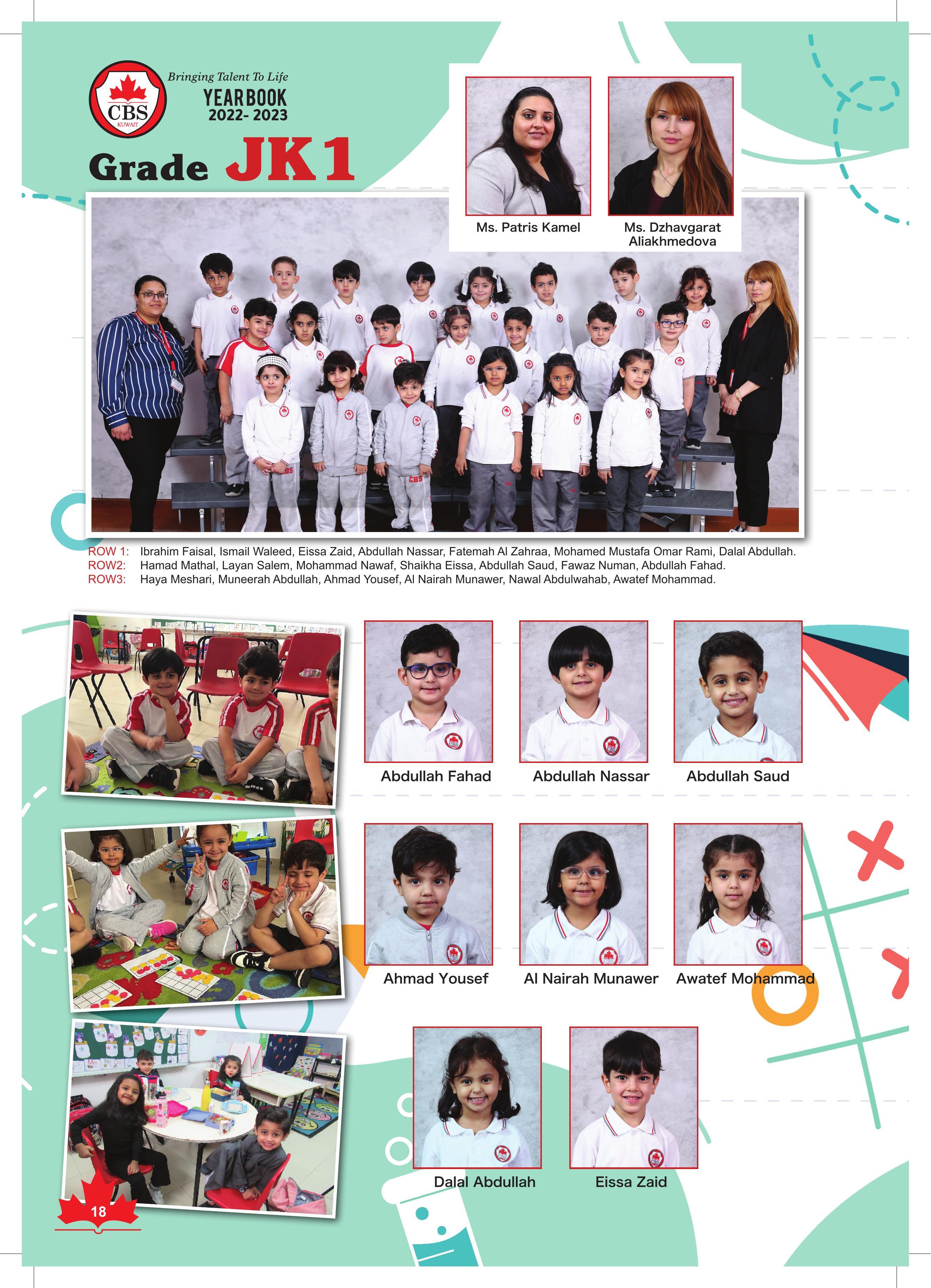 CBS KUWAIT

Bringing Talent To Life
YEARBOOK
2022- 2023

Grade JK1

Ms. Patris Kamel

Ms. Dzhavgarat Aliakhmedova

ROW 1: Ibrahim Faisal, Ismail Waleed, Eissa Zaid, Abdullah Nassar, Fatemah Al Zahraa, Mohamed Mustafa Omar Rami, Dalal Abdullah.
ROW2: Hamad Mathal, Layan Salem, Mohammad Nawaf, Shaikha Eissa, Abdullah Saud, Fawaz Numan, Abdullah Fahad.
ROW3: Haya Meshari, Muneerah Abdullah, Ahmad Yousef, Al Nairah Munawer, Nawal Abdulwahab, Awatef Mohammad.

Abdullah Fahad

Abdullah Nassar

Abdullah Saud

Ahmad Yousef

Al Nairah Munawer

Awatef Mohammad

Dalal Abdullah

Eissa Zaid

18